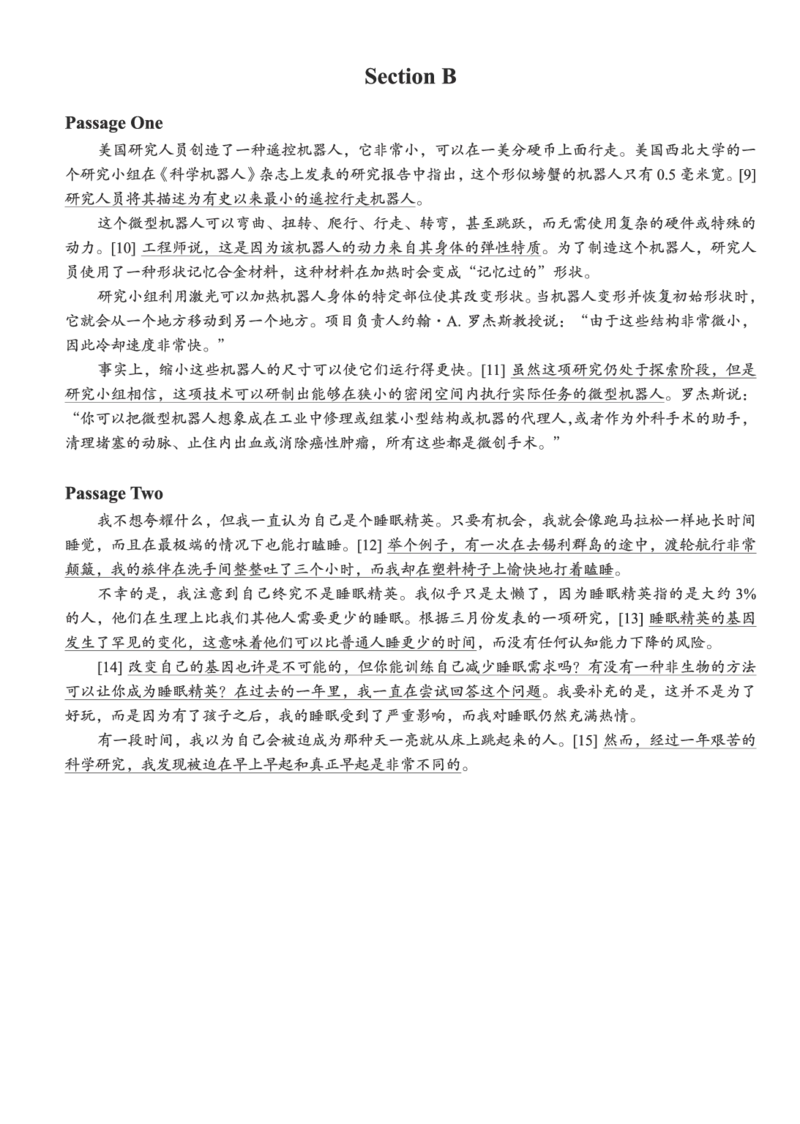 Section B

Passage One

美国研究人员创造了一种遥控机器人，它非常小，可以在一美分硬币上面行走。美国西北大学的一个研究小组在《科学机器人》杂志上发表的研究报告中指出，这个形似螃蟹的机器人只有 0.5 毫米宽。[9] 研究人员将其描述为有史以来最小的遥控行走机器人。

这个微型机器人可以弯曲、扭转、爬行、行走、转弯，甚至跳跃，而无需使用复杂的硬件或特殊的动力。[10] 工程师说，这是因为该机器人的动力来自其身体的弹性特质。为了制造这个机器人，研究人员使用了一种形状记忆合金材料，这种材料在加热时会变成“记忆过的”形状。

研究小组利用激光可以加热机器人身体的特定部位使其改变形状。当机器人变形并恢复初始形状时，它就会从一个地方移动到另一个地方。项目负责人约翰·A. 罗杰斯教授说：“由于这些结构非常微小，因此冷却速度非常快。”

事实上，缩小这些机器人的尺寸可以使它们运行得更快。[11] 虽然这项研究仍处于探索阶段，但是研究小组相信，这项技术可以研制出能够在狭小的密闭空间内执行实际任务的微型机器人。罗杰斯说：“你可以把微型机器人想象成在工业中修理或组装小型结构或机器的代理人,或者作为外科手术的助手，清理堵塞的动脉、止住内出血或消除癌性肿瘤，所有这些都是微创手术。”

Passage Two

我不想夸耀什么，但我一直认为自己是个睡眠精英。只要有机会，我就会像跑马拉松一样地长时间睡觉，而且在最极端的情况下也能打瞌睡。[12] 举个例子，有一次在去锡利群岛的途中，渡轮航行非常颠簸，我的旅伴在洗手间整整吐了三个小时，而我却在塑料椅子上愉快地打着瞌睡。

不幸的是，我注意到自己终究不是睡眠精英。我似乎只是太懒了，因为睡眠精英指的是大约 3% 的人，他们在生理上比我们其他人需要更少的睡眠。根据三月份发表的一项研究，[13] 睡眠精英的基因发生了罕见的变化，这意味着他们可以比普通人睡更少的时间，而没有任何认知能力下降的风险。

[14] 改变自己的基因也许是不可能的，但你能训练自己减少睡眠需求吗？有没有一种非生物的方法可以让你成为睡眠精英？在过去的一年里，我一直在尝试回答这个问题。我要补充的是，这并不是为了好玩，而是因为有了孩子之后，我的睡眠受到了严重影响，而我对睡眠仍然充满热情。

有一段时间，我以为自己会被迫成为那种天一亮就从床上跳起来的人。[15] 然而，经过一年艰苦的科学研究，我发现被迫在早上早起和真正早起是非常不同的。